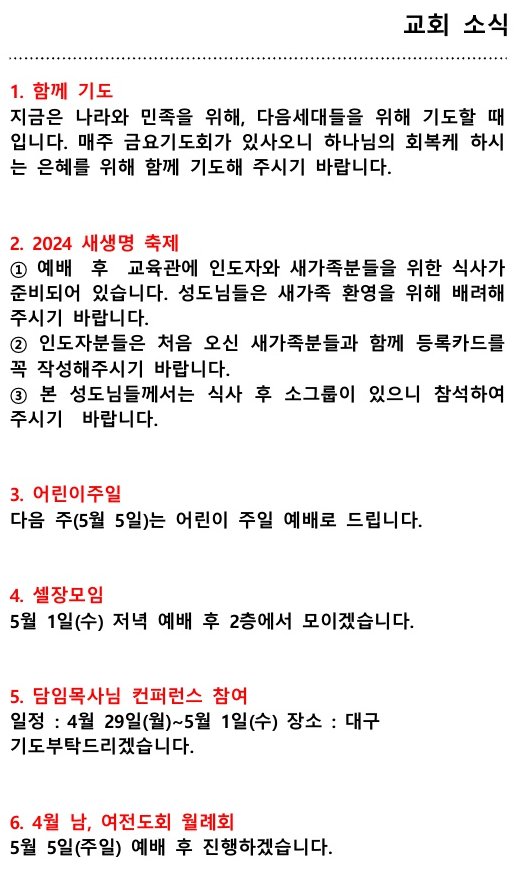 교회 소식

1. 함께 기도
지금은 나라와 민족을 위해, 다음세대들을 위해 기도할 때입니다. 매주 금요기도회가 있사오니 하나님의 회복케 하시는 은혜를 위해 함께 기도해 주시기 바랍니다.

2. 2024 새생명 축제
① 예배 후 교육관에 인도자와 새가족분들을 위한 식사가 준비되어 있습니다. 성도님들은 새가족 환영을 위해 배려해 주시기 바랍니다.
② 인도자분들은 처음 오신 새가족분들과 함께 등록카드를 꼭 작성해주시기 바랍니다.
③ 본 성도님들께서는 식사 후 소그룹이 있으니 참석하여 주시기 바랍니다.

3. 어린이주일
다음 주(5월 5일)는 어린이 주일 예배로 드립니다.

4. 셀장모임
5월 1일(수) 저녁 예배 후 2층에서 모이겠습니다.

5. 담임목사님 컨퍼런스 참여
일정 : 4월 29일(월)~5월 1일(수) 장소 : 대구
기도부탁드리겠습니다.

6. 4월 남, 여전도회 월례회
5월 5일(주일) 예배 후 진행하겠습니다.